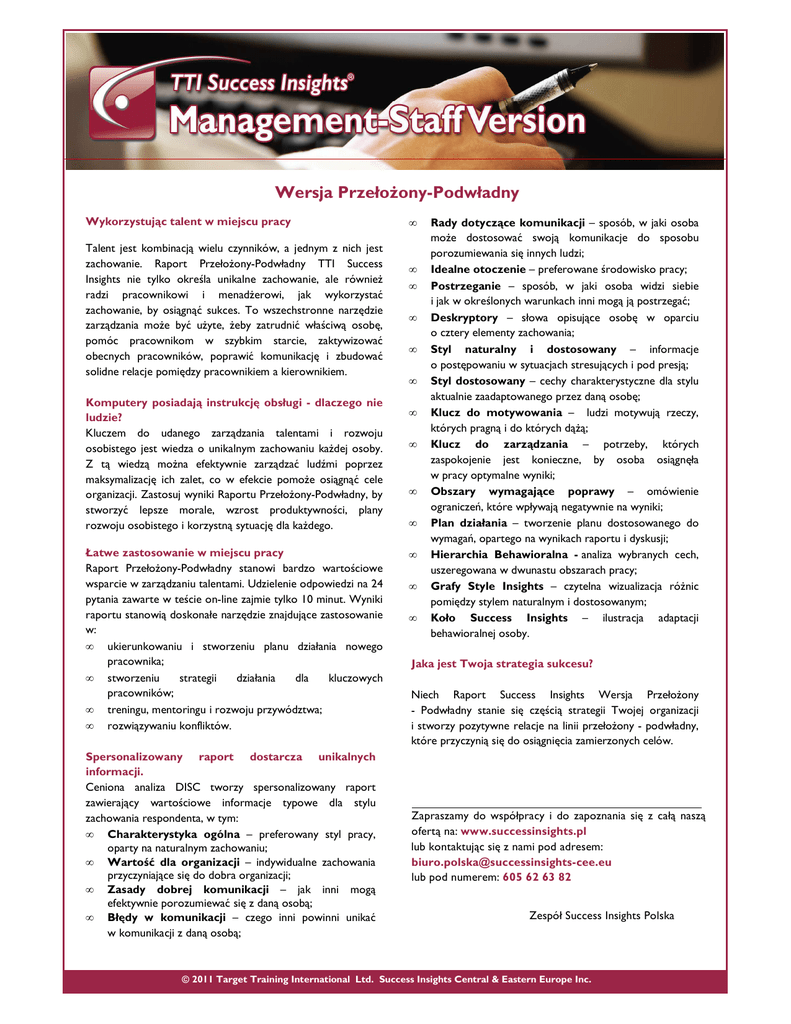 TTI Success Insights®
Management-Staff Version

Wersja Przełożony-Podwładny

Wykorzystując talent w miejscu pracy

Talent jest kombinacją wielu czynników, a jednym z nich jest zachowanie. Raport Przełożony-Podwładny TTI Success Insights nie tylko określa unikalne zachowanie, ale również radzi pracownikowi i menadżerowi, jak wykorzystać zachowanie, by osiągnąć sukces. To wszechstronne narzędzie zarządzania może być użyte, żeby zatrudnić właściwą osobę, pomóc pracownikom w szybkim starcie, zaktywizować obecnych pracowników, poprawić komunikację i zbudować solidne relacje pomiędzy pracownikiem a kierownikiem.

Komputery posiadają instrukcję obsługi - dlaczego nie ludzie?
Kluczem do udanego zarządzania talentami i rozwoju osobistego jest wiedza o unikalnym zachowaniu każdej osoby. Z tą wiedzą można efektywnie zarządzać ludźmi poprzez maksymalizację ich zalet, co w efekcie pomoże osiągnąć cele organizacji. Zastosuj wyniki Raportu Przełożony-Podwładny, by stworzyć lepsze morale, wzrost produktywności, plany rozwoju osobistego i korzystną sytuację dla każdego.

Łatwe zastosowanie w miejscu pracy
Raport Przełożony-Podwładny stanowi bardzo wartościowe wsparcie w zarządzaniu talentami. Udzielenie odpowiedzi na 24 pytania zawarte w teście on-line zajmie tylko 10 minut. Wyniki raportu stanowią doskonałe narzędzie znajdujące zastosowanie w:
∞ ukierunkowaniu i stworzeniu planu działania nowego pracownika;
∞ stworzeniu strategii działania dla kluczowych pracowników;
∞ treningu, mentoringu i rozwoju przywództwa;
∞ rozwiązywaniu konfliktów.

Spersonalizowany raport dostarcza unikalnych informacji.
Ceniona analiza DISC tworzy spersonalizowany raport zawierający wartościowe informacje typowe dla stylu zachowania respondenta, w tym:
∞ Charakterystyka ogólna – preferowany styl pracy, oparty na naturalnym zachowaniu;
∞ Wartość dla organizacji – indywidualne zachowania przyczyniające się do dobra organizacji;
∞ Zasady dobrej komunikacji – jak inni mogą efektywnie porozumiewać się z daną osobą;
∞ Błędy w komunikacji – czego inni powinni unikać w komunikacji z daną osobą;
∞ Rady dotyczące komunikacji – sposób, w jaki osoba może dostosować swoją komunikacje do sposobu porozumiewania się innych ludzi;
∞ Idealne otoczenie – preferowane środowisko pracy;
∞ Postrzeganie – sposób, w jaki osoba widzi siebie i jak w określonych warunkach inni mogą ją postrzegać;
∞ Deskryptory – słowa opisujące osobę w oparciu o cztery elementy zachowania;
∞ Styl naturalny i dostosowany – informacje o postępowaniu w sytuacjach stresujących i pod presją;
∞ Styl dostosowany – cechy charakterystyczne dla stylu aktualnie zaadaptowanego przez daną osobę;
∞ Klucz do motywowania – ludzi motywują rzeczy, których pragną i do których dążą;
∞ Klucz do zarządzania – potrzeby, których zaspokojenie jest konieczne, by osoba osiągnęła w pracy optymalne wyniki;
∞ Obszary wymagające poprawy – omówienie ograniczeń, które wpływają negatywnie na wyniki;
∞ Plan działania – tworzenie planu dostosowanego do wymagań, opartego na wynikach raportu i dyskusji;
∞ Hierarchia Behawioralna - analiza wybranych cech, uszeregowana w dwunastu obszarach pracy;
∞ Grafy Style Insights – czytelna wizualizacja różnic pomiędzy stylem naturalnym i dostosowanym;
∞ Koło Success Insights – ilustracja adaptacji behawioralnej osoby.

Jaka jest Twoja strategia sukcesu?

Niech Raport Success Insights Wersja Przełożony - Podwładny stanie się częścią strategii Twojej organizacji i stworzy pozytywne relacje na linii przełożony - podwładny, które przyczynią się do osiągnięcia zamierzonych celów.

Zapraszamy do współpracy i do zapoznania się z całą naszą ofertą na: www.successinsights.pl
lub kontaktując się z nami pod adresem:
biuro.polska@successinsights-cee.eu
lub pod numerem: 605 62 63 82

Zespół Success Insights Polska

© 2011 Target Training International Ltd. Success Insights Central & Eastern Europe Inc.